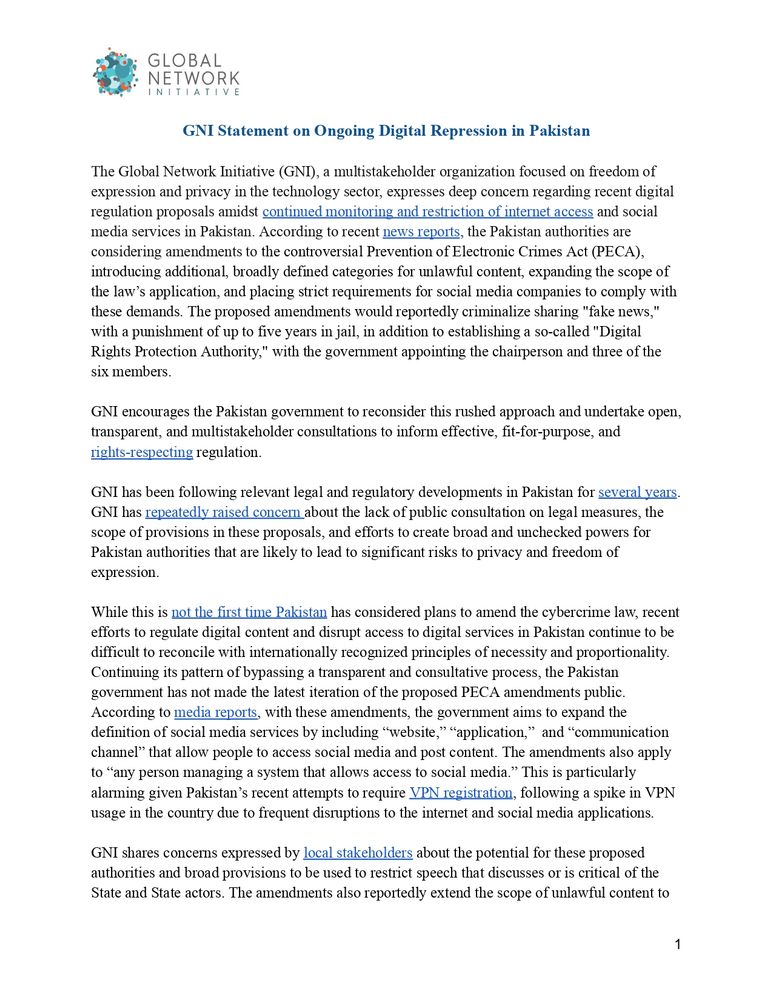 GLOBAL NETWORK INITIATIVE

GNI Statement on Ongoing Digital Repression in Pakistan

The Global Network Initiative (GNI), a multistakeholder organization focused on freedom of expression and privacy in the technology sector, expresses deep concern regarding recent digital regulation proposals amidst continued monitoring and restriction of internet access and social media services in Pakistan. According to recent news reports, the Pakistan authorities are considering amendments to the controversial Prevention of Electronic Crimes Act (PECA), introducing additional, broadly defined categories for unlawful content, expanding the scope of the law's application, and placing strict requirements for social media companies to comply with these demands. The proposed amendments would reportedly criminalize sharing "fake news," with a punishment of up to five years in jail, in addition to establishing a so-called "Digital Rights Protection Authority," with the government appointing the chairperson and three of the six members.

GNI encourages the Pakistan government to reconsider this rushed approach and undertake open, transparent, and multistakeholder consultations to inform effective, fit-for-purpose, and rights-respecting regulation.

GNI has been following relevant legal and regulatory developments in Pakistan for several years. GNI has repeatedly raised concern about the lack of public consultation on legal measures, the scope of provisions in these proposals, and efforts to create broad and unchecked powers for Pakistan authorities that are likely to lead to significant risks to privacy and freedom of expression.

While this is not the first time Pakistan has considered plans to amend the cybercrime law, recent efforts to regulate digital content and disrupt access to digital services in Pakistan continue to be difficult to reconcile with internationally recognized principles of necessity and proportionality. Continuing its pattern of bypassing a transparent and consultative process, the Pakistan government has not made the latest iteration of the proposed PECA amendments public. According to media reports, with these amendments, the government aims to expand the definition of social media services by including “website,” “application,” and “communication channel” that allow people to access social media and post content. The amendments also apply to “any person managing a system that allows access to social media.” This is particularly alarming given Pakistan's recent attempts to require VPN registration, following a spike in VPN usage in the country due to frequent disruptions to the internet and social media applications.

GNI shares concerns expressed by local stakeholders about the potential for these proposed authorities and broad provisions to be used to restrict speech that discusses or is critical of the State and State actors. The amendments also reportedly extend the scope of unlawful content to

1